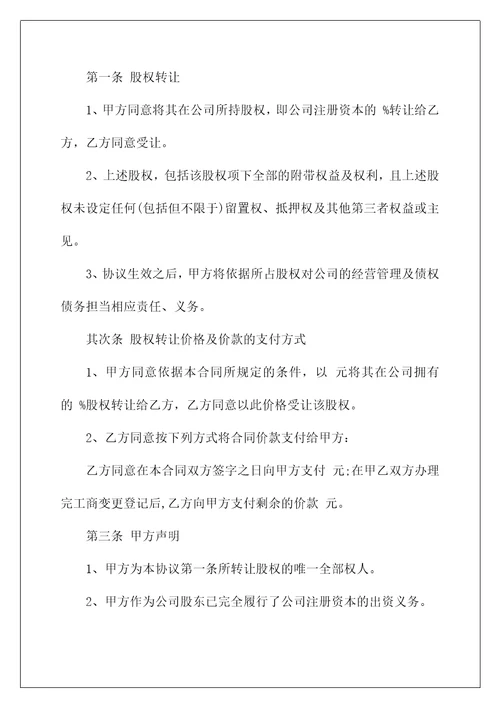 第一条 股权转让

1、甲方同意将其在公司所持股权，即公司注册资本的 %转让给乙方，乙方同意受让。

2、上述股权，包括该股权项下全部的附带权益及权利，且上述股权未设定任何(包括但不限于)留置权、抵押权及其他第三者权益或主见。

3、协议生效之后，甲方将依据所占股权对公司的经营管理及债权债务担当相应责任、义务。

其次条 股权转让价格及价款的支付方式

1、甲方同意依据本合同所规定的条件，以 元将其在公司拥有的 %股权转让给乙方，乙方同意以此价格受让该股权。

2、乙方同意按下列方式将合同价款支付给甲方：

乙方同意在本合同双方签字之日向甲方支付 元;在甲乙双方办理完工商变更登记后,乙方向甲方支付剩余的价款 元。

第三条 甲方声明

1、甲方为本协议第一条所转让股权的唯一全部权人。

2、甲方作为公司股东已完全履行了公司注册资本的出资义务。